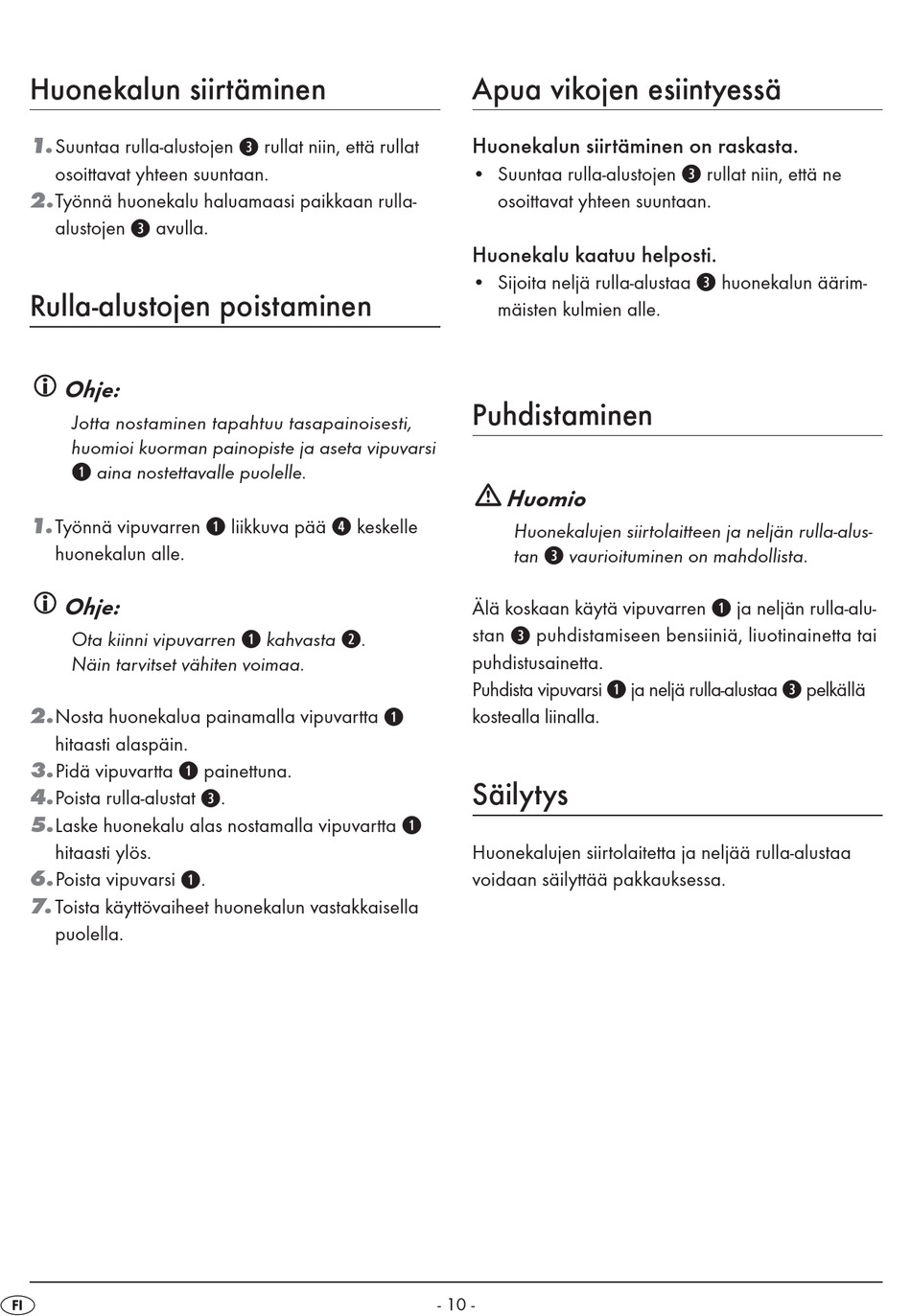 Huonekalun siirtäminen

1. Suuntaa rulla-alustojen ❸ rullat niin, että rullat osoittavat yhteen suuntaan.
2. Työnnä huonekalu haluamaasi paikkaan rulla-alustojen ❸ avulla.

Rulla-alustojen poistaminen

Ohje:
Jotta nostaminen tapahtuu tasapainoisesti, huomioi kuorman painopiste ja aseta vipuvarsi ❶ aina nostettavalle puolelle.

1. Työnnä vipuvarren ❶ liikkuva pää ❹ keskelle huonekalun alle.

Ohje:
Ota kiinni vipuvarren ❶ kahvasta ❷. Näin tarvitset vähiten voimaa.

2. Nosta huonekalua painamalla vipuvartta ❶ hitaasti alaspäin.
3. Pidä vipuvartta ❶ painettuna.
4. Poista rulla-alustat ❸.
5. Laske huonekalu alas nostamalla vipuvartta ❶ hitaasti ylös.
6. Poista vipuvarsi ❶.
7. Toista käyttövaiheet huonekalun vastakkaisella puolella.

Apua vikojen esiintyessä

Huonekalun siirtäminen on raskasta.
• Suuntaa rulla-alustojen ❸ rullat niin, että ne osoittavat yhteen suuntaan.

Huonekalu kaatuu helposti.
• Sijoita neljä rulla-alustaa ❸ huonekalun äärimmäisten kulmien alle.

Puhdistaminen

Huomio
Huonekalujen siirtolaitteen ja neljän rulla-alustan ❸ vaurioituminen on mahdollista.

Älä koskaan käytä vipuvarren ❶ ja neljän rulla-alustan ❸ puhdistamiseen bensiiniä, liuotinainetta tai puhdistusainetta.
Puhdista vipuvarsi ❶ ja neljä rulla-alustaa ❸ pelkällä kostealla liinalla.

Säilytys

Huonekalujen siirtolaitetta ja neljää rulla-alustaa voidaan säilyttää pakkauksessa.

FI - 10 -